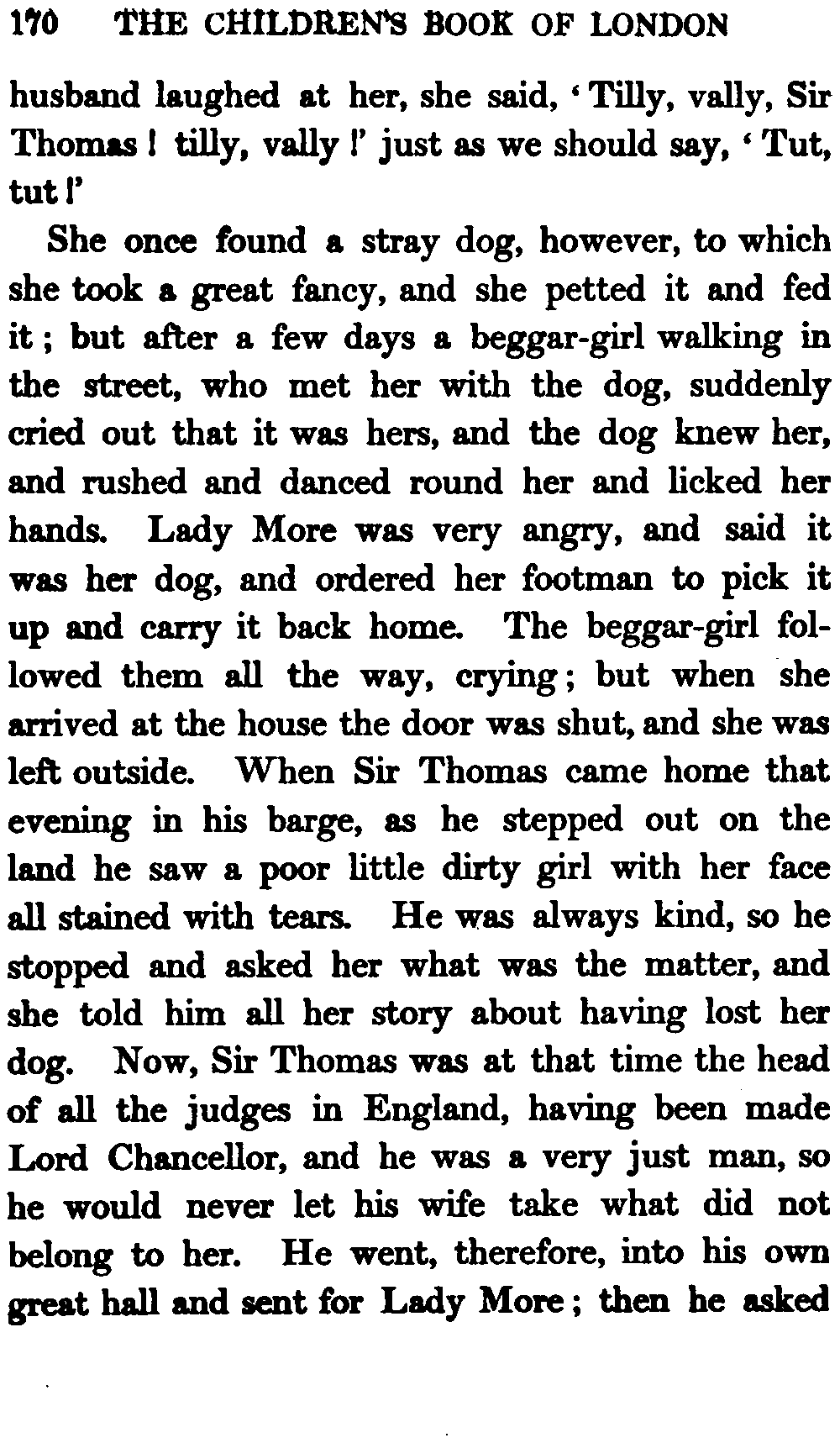 170 THE CHILDREN'S BOOK OF LONDON

husband laughed at her, she said, 'Tilly, vally, Sir Thomas! tilly, vally!' just as we should say, 'Tut, tut!'

She once found a stray dog, however, to which she took a great fancy, and she petted it and fed it; but after a few days a beggar-girl walking in the street, who met her with the dog, suddenly cried out that it was hers, and the dog knew her, and rushed and danced round her and licked her hands. Lady More was very angry, and said it was her dog, and ordered her footman to pick it up and carry it back home. The beggar-girl followed them all the way, crying; but when she arrived at the house the door was shut, and she was left outside. When Sir Thomas came home that evening in his barge, as he stepped out on the land he saw a poor little dirty girl with her face all stained with tears. He was always kind, so he stopped and asked her what was the matter, and she told him all her story about having lost her dog. Now, Sir Thomas was at that time the head of all the judges in England, having been made Lord Chancellor, and he was a very just man, so he would never let his wife take what did not belong to her. He went, therefore, into his own great hall and sent for Lady More; then he asked